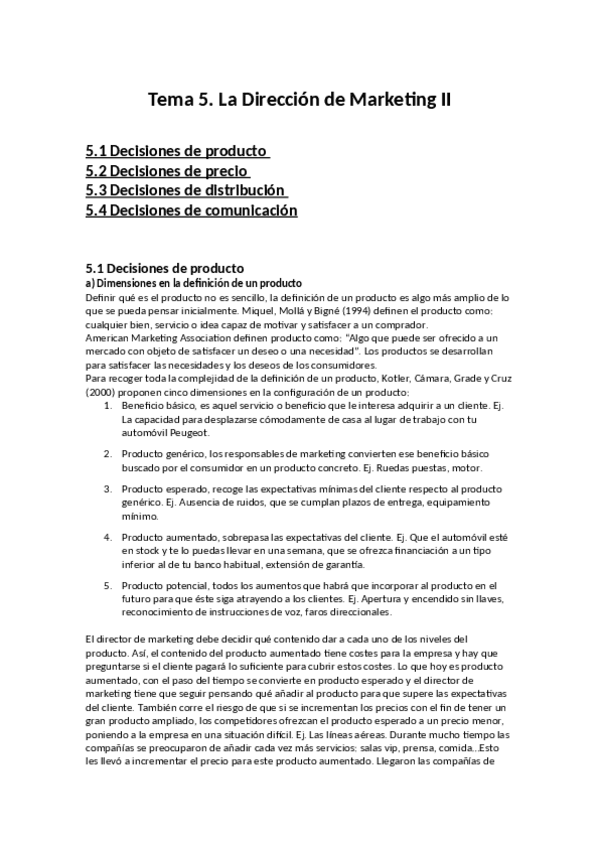 Tema 5. La Dirección de Marketing II

5.1 Decisiones de producto
5.2 Decisiones de precio
5.3 Decisiones de distribución
5.4 Decisiones de comunicación

5.1 Decisiones de producto
a) Dimensiones en la definición de un producto
Definir qué es el producto no es sencillo, la definición de un producto es algo más amplio de lo que se pueda pensar inicialmente. Miquel, Mollá y Bigné (1994) definen el producto como: cualquier bien, servicio o idea capaz de motivar y satisfacer a un comprador.
American Marketing Association definen producto como: "Algo que puede ser ofrecido a un mercado con objeto de satisfacer un deseo o una necesidad". Los productos se desarrollan para satisfacer las necesidades y los deseos de los consumidores.
Para recoger toda la complejidad de la definición de un producto, Kotler, Cámara, Grade y Cruz (2000) proponen cinco dimensiones en la configuración de un producto:
1. Beneficio básico, es aquel servicio o beneficio que le interesa adquirir a un cliente. Ej. La capacidad para desplazarse cómodamente de casa al lugar de trabajo con tu automóvil Peugeot.

2. Producto genérico, los responsables de marketing convierten ese beneficio básico buscado por el consumidor en un producto concreto. Ej. Ruedas puestas, motor.

3. Producto esperado, recoge las expectativas mínimas del cliente respecto al producto genérico. Ej. Ausencia de ruidos, que se cumplan plazos de entrega, equipamiento mínimo.

4. Producto aumentado, sobrepasa las expectativas del cliente. Ej. Que el automóvil esté en stock y te lo puedas llevar en una semana, que se ofrezca financiación a un tipo inferior al de tu banco habitual, extensión de garantía.

5. Producto potencial, todos los aumentos que habrá que incorporar al producto en el futuro para que éste siga atrayendo a los clientes. Ej. Apertura y encendido sin llaves, reconocimiento de instrucciones de voz, faros direccionales.

El director de marketing debe decidir qué contenido dar a cada uno de los niveles del producto. Así, el contenido del producto aumentado tiene costes para la empresa y hay que preguntarse si el cliente pagará lo suficiente para cubrir estos costes. Lo que hoy es producto aumentado, con el paso del tiempo se convierte en producto esperado y el director de marketing tiene que seguir pensando qué añadir al producto para que supere las expectativas del cliente. También corre el riesgo de que si se incrementan los precios con el fin de tener un gran producto ampliado, los competidores ofrezcan el producto esperado a un precio menor, poniendo a la empresa en una situación difícil. Ej. Las líneas aéreas. Durante mucho tiempo las compañías se preocuparon de añadir cada vez más servicios: salas vip, prensa, comida...Esto les llevó a incrementar el precio para este producto aumentado. Llegaron las compañías de